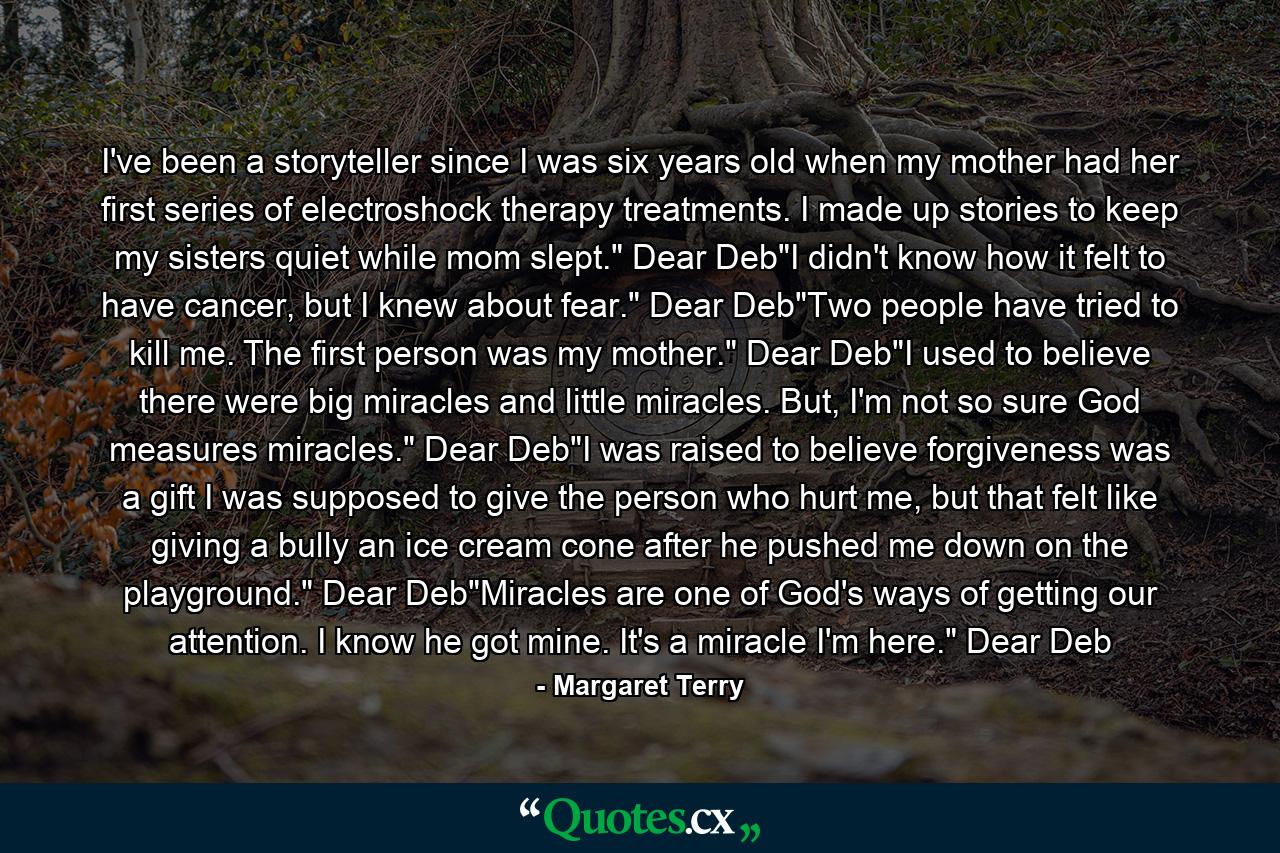 I've been a storyteller since I was six years old when my mother had her first series of electroshock therapy treatments. I made up stories to keep my sisters quiet while mom slept." Dear Deb"I didn't know how it felt to have cancer, but I knew about fear." Dear Deb"Two people have tried to kill me. The first person was my mother." Dear Deb"I used to believe there were big miracles and little miracles. But, I'm not so sure God measures miracles." Dear Deb"I was raised to believe forgiveness was a gift I was supposed to give the person who hurt me, but that felt like giving a bully an ice cream cone after he pushed me down on the playground." Dear Deb"Miracles are one of God's ways of getting our attention. I know he got mine. It's a miracle I'm here." Dear Deb

- Margaret Terry

“Quotes.cx„